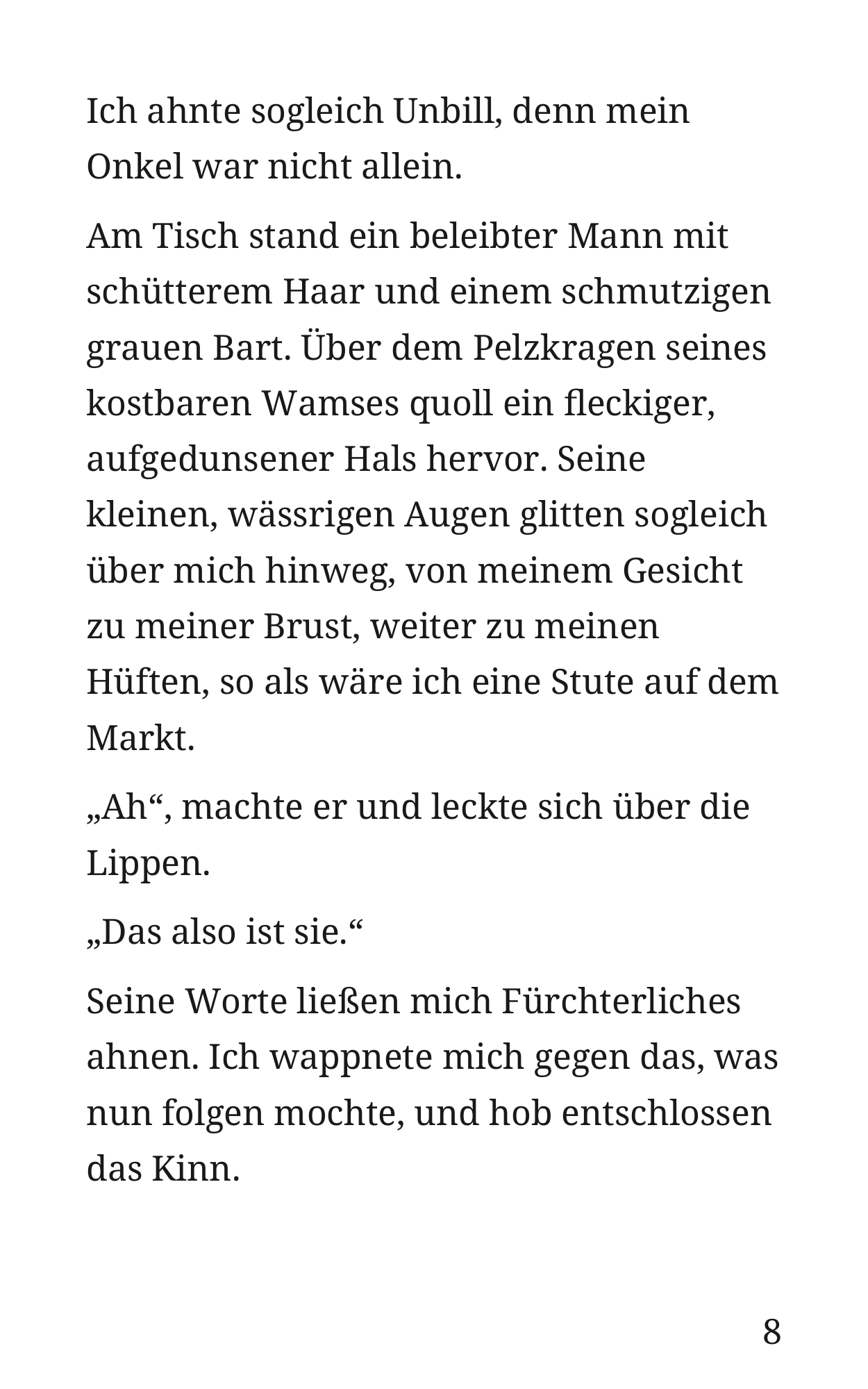 Ich ahnte sogleich Unbill, denn mein Onkel war nicht allein.

Am Tisch stand ein beleibter Mann mit schütterem Haar und einem schmutzigen grauen Bart. Über dem Pelzkragen seines kostbaren Wamses quoll ein fleckiger, aufgedunsener Hals hervor. Seine kleinen, wässrigen Augen glitten sogleich über mich hinweg, von meinem Gesicht zu meiner Brust, weiter zu meinen Hüften, so als wäre ich eine Stute auf dem Markt.

„Ah“, machte er und leckte sich über die Lippen.

„Das also ist sie.“

Seine Worte ließen mich Fürchterliches ahnen. Ich wappnete mich gegen das, was nun folgen mochte, und hob entschlossen das Kinn.

8